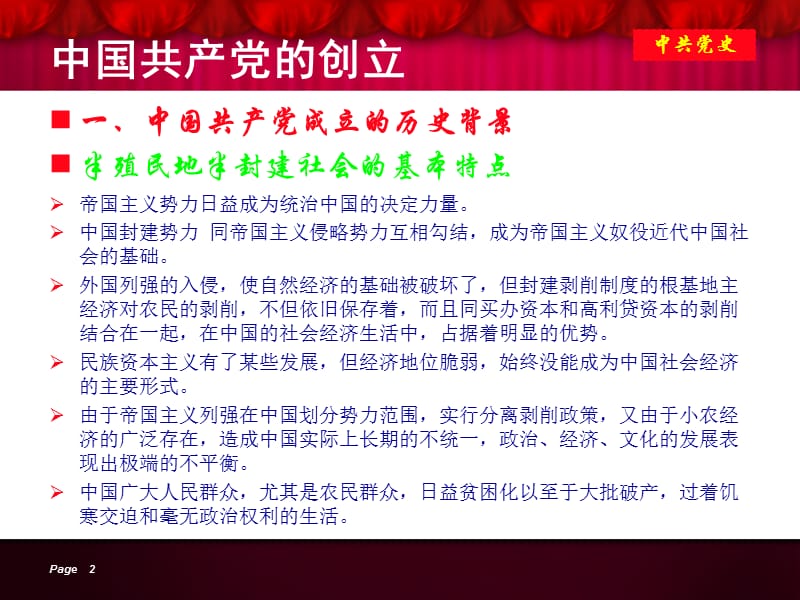 中国共产党的创立

中共党史

■ 一、中国共产党成立的历史背景

■ 半殖民地半封建社会的基本特点

➢ 帝国主义势力日益成为统治中国的决定力量。

➢ 中国封建势力 同帝国主义侵略势力互相勾结，成为帝国主义奴役近代中国社会的基础。

➢ 外国列强的入侵，使自然经济的基础被破坏了，但封建剥削制度的根基地主经济对农民的剥削，不但依旧保存着，而且同买办资本和高利贷资本的剥削结合在一起，在中国的社会经济生活中，占据着明显的优势。

➢ 民族资本主义有了某些发展，但经济地位脆弱，始终没能成为中国社会经济的主要形式。

➢ 由于帝国主义列强在中国划分势力范围，实行分离剥削政策，又由于小农经济的广泛存在，造成中国实际上长期的不统一，政治、经济、文化的发展表现出极端的不平衡。

➢ 中国广大人民群众，尤其是农民群众，日益贫困化以至于大批破产，过着饥寒交迫和毫无政治权利的生活。

Page 2